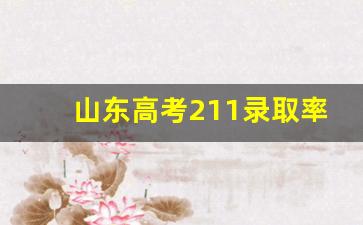 山东高考211录取率